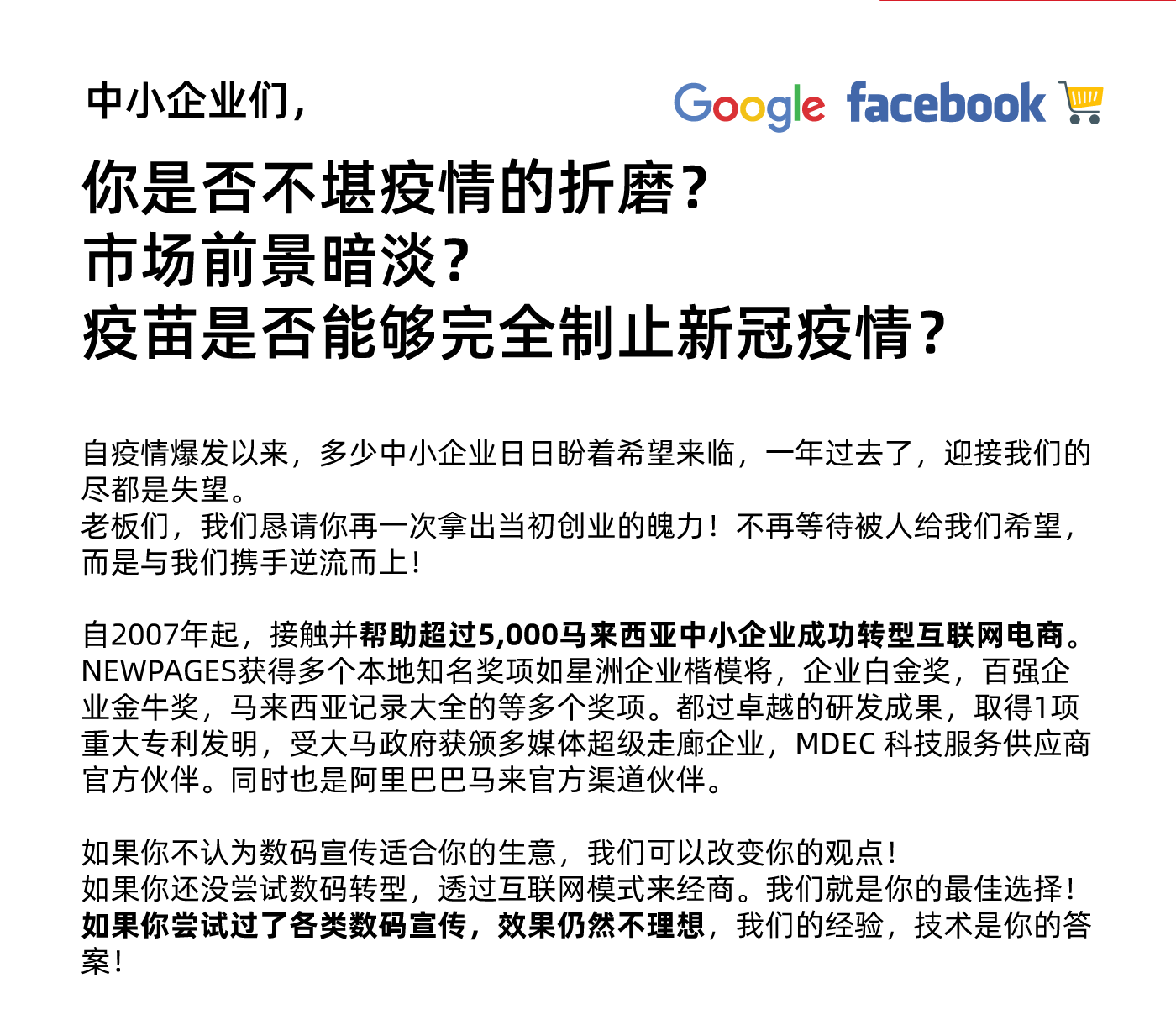 中小企业们，

Google facebook

你是否不堪疫情的折磨？
市场前景暗淡？
疫苗是否能够完全制止新冠疫情？

自疫情爆发以来，多少中小企业日日盼着希望来临，一年过去了，迎接我们的尽都是失望。
老板们，我们恳请你再一次拿出当初创业的魄力！不再等待被人给我们希望，而是与我们携手逆流而上！

自2007年起，接触并帮助超过5,000马来西亚中小企业成功转型互联网电商。NEWPAGES获得多个本地知名奖项如星洲企业楷模将，企业白金奖，百强企业金牛奖，马来西亚记录大全的等多个奖项。都过卓越的研发成果，取得1项重大专利发明，受大马政府获颁多媒体超级走廊企业，MDEC 科技服务供应商官方伙伴。同时也是阿里巴巴马来官方渠道伙伴。

如果你不认为数码宣传适合你的生意，我们可以改变你的观点！
如果你还没尝试数码转型，透过互联网模式来经商。我们就是你的最佳选择！
如果你尝试过了各类数码宣传，效果仍然不理想，我们的经验，技术是你的答案！